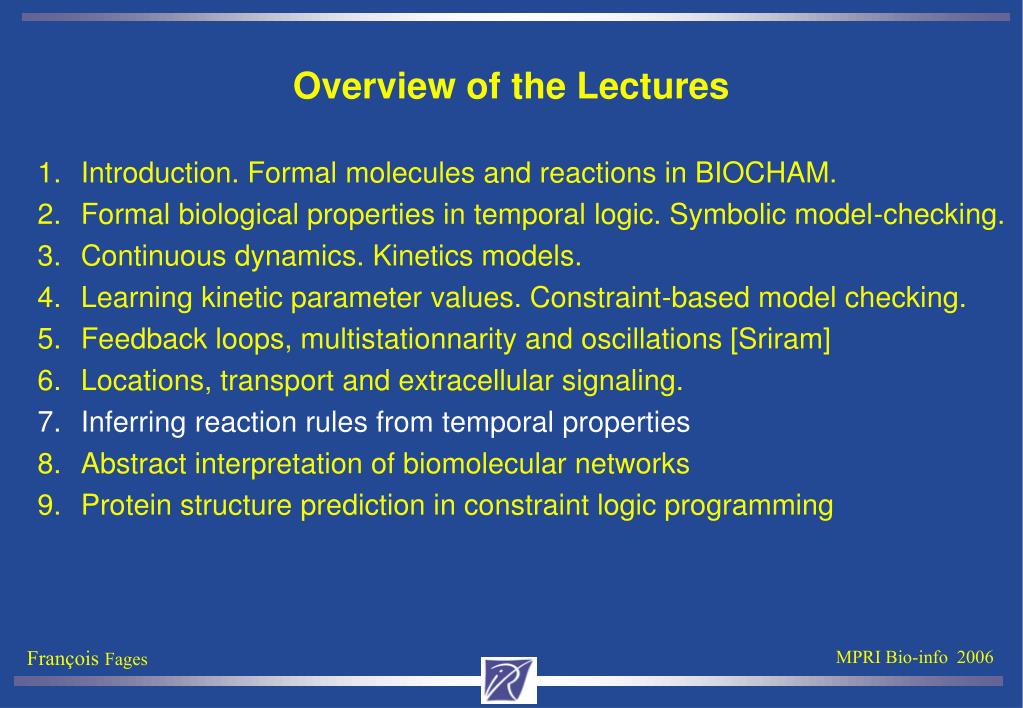 Overview of the Lectures

1. Introduction. Formal molecules and reactions in BIOCHAM.
2. Formal biological properties in temporal logic. Symbolic model-checking.
3. Continuous dynamics. Kinetics models.
4. Learning kinetic parameter values. Constraint-based model checking.
5. Feedback loops, multistationnarity and oscillations [Sriram]
6. Locations, transport and extracellular signaling.
7. Inferring reaction rules from temporal properties
8. Abstract interpretation of biomolecular networks
9. Protein structure prediction in constraint logic programming

François Fages

MPRI Bio-info 2006